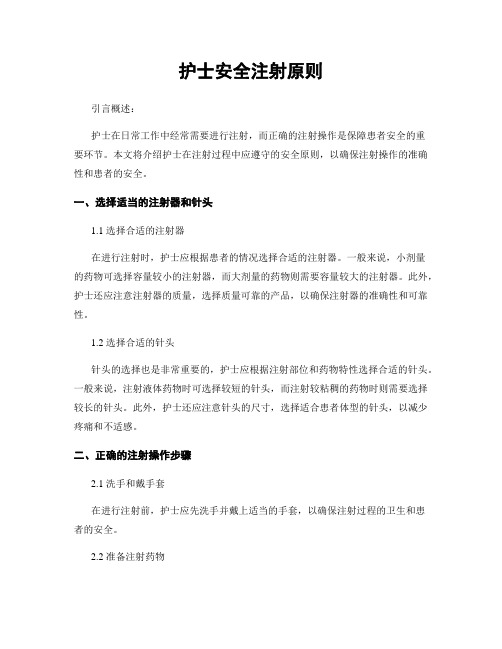 护士安全注射原则

引言概述：

护士在日常工作中经常需要进行注射，而正确的注射操作是保障患者安全的重要环节。本文将介绍护士在注射过程中应遵守的安全原则，以确保注射操作的准确性和患者的安全。

一、选择适当的注射器和针头

1.1 选择合适的注射器

在进行注射时，护士应根据患者的情况选择合适的注射器。一般来说，小剂量的药物可选择容量较小的注射器，而大剂量的药物则需要容量较大的注射器。此外，护士还应注意注射器的质量，选择质量可靠的产品，以确保注射器的准确性和可靠性。

1.2 选择合适的针头

针头的选择也是非常重要的，护士应根据注射部位和药物特性选择合适的针头。一般来说，注射液体药物时可选择较短的针头，而注射较粘稠的药物时则需要选择较长的针头。此外，护士还应注意针头的尺寸，选择适合患者体型的针头，以减少疼痛和不适感。

二、正确的注射操作步骤

2.1 洗手和戴手套

在进行注射前，护士应先洗手并戴上适当的手套，以确保注射过程的卫生和患者的安全。

2.2 准备注射药物